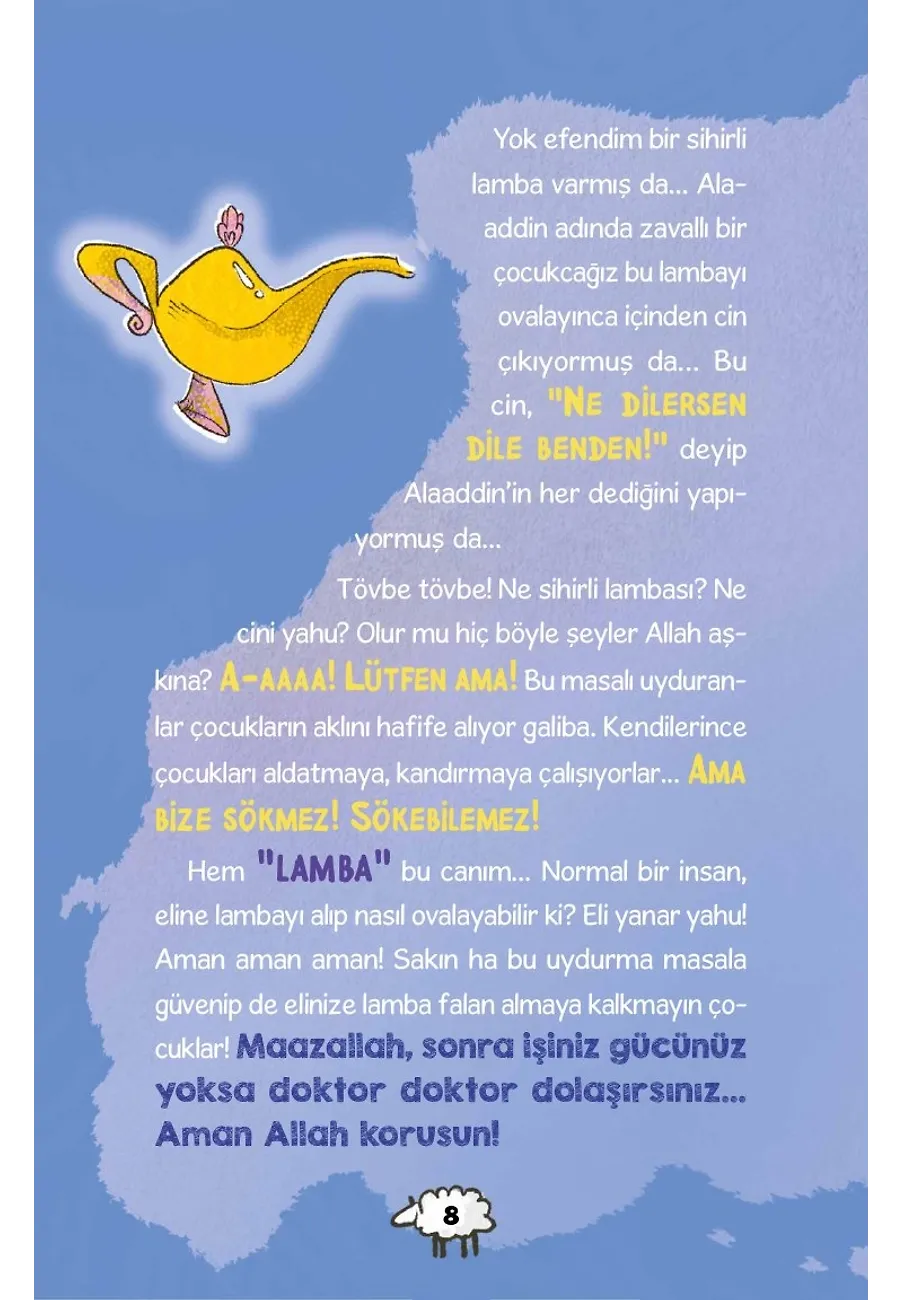 Yok efendim bir sihirli lamba varmış da... Alaaddin adında zavallı bir çocukcağız bu lambayı ovalayınca içinden cin çıkıyormuş da... Bu cin, "NE DİLERSEN DİLE BENDEN!" deyip Alaaddin'in her dediğini yapıyormuş da...

Tövbe tövbe! Ne sihirli lambası? Ne cini yahu? Olur mu hiç böyle şeyler Allah aşkına? A-AAAA! LÜTFEN AMA! Bu masalı uyduranlar çocukların aklını hafife alıyor galiba. Kendilerince çocukları aldatmaya, kandırmaya çalışıyorlar... AMA BİZE SÖKMEZ! SÖKEBİLEMEZ!

Hem "LAMBA" bu canım... Normal bir insan, eline lambayı alıp nasıl ovalayabilir ki? Eli yanar yahu! Aman aman aman! Sakın ha bu uydurma masala güvenip de elinize lamba falan almaya kalkmayın çocuklar! Maazallah, sonra işiniz gücünüz yoksa doktor doktor dolaşırsınız... Aman Allah korusun!

8